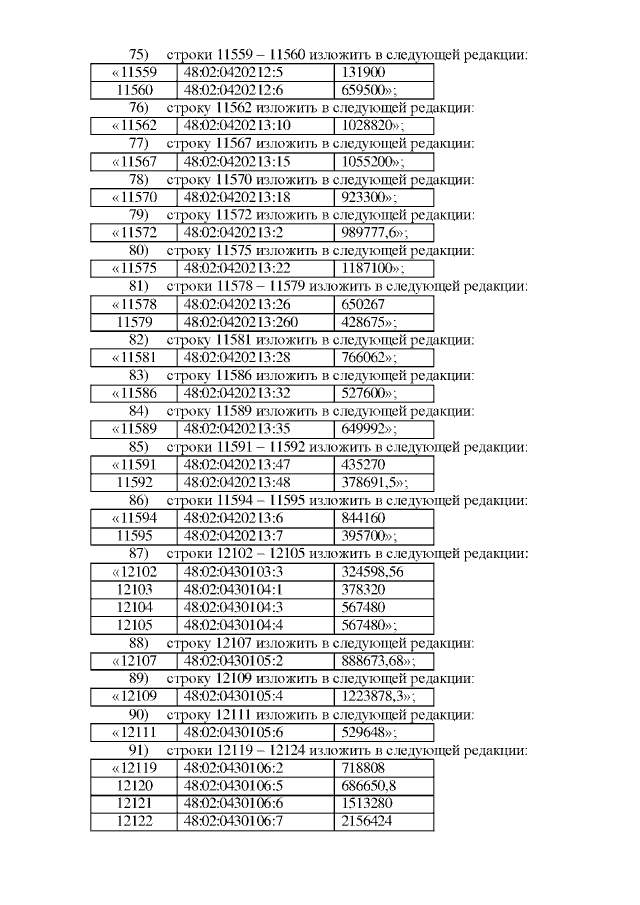 75) строки 11559 – 11560 изложить в следующей редакции:

| «11559 | 48:02:0420212:5 | 131900 |
|---|---|---|
| 11560 | 48:02:0420212:6 | 659500»; |

76) строку 11562 изложить в следующей редакции:

| «11562 | 48:02:0420213:10 | 1028820»; |
|---|---|---|

77) строку 11567 изложить в следующей редакции:

| «11567 | 48:02:0420213:15 | 1055200»; |
|---|---|---|

78) строку 11570 изложить в следующей редакции:

| «11570 | 48:02:0420213:18 | 923300»; |
|---|---|---|

79) строку 11572 изложить в следующей редакции:

| «11572 | 48:02:0420213:2 | 989777,6»; |
|---|---|---|

80) строку 11575 изложить в следующей редакции:

| «11575 | 48:02:0420213:22 | 1187100»; |
|---|---|---|

81) строки 11578 – 11579 изложить в следующей редакции:

| «11578 | 48:02:0420213:26 | 650267 |
|---|---|---|
| 11579 | 48:02:0420213:260 | 428675»; |

82) строку 11581 изложить в следующей редакции:

| «11581 | 48:02:0420213:28 | 766062»; |
|---|---|---|

83) строку 11586 изложить в следующей редакции:

| «11586 | 48:02:0420213:32 | 527600»; |
|---|---|---|

84) строку 11589 изложить в следующей редакции:

| «11589 | 48:02:0420213:35 | 649992»; |
|---|---|---|

85) строки 11591 – 11592 изложить в следующей редакции:

| «11591 | 48:02:0420213:47 | 435270 |
|---|---|---|
| 11592 | 48:02:0420213:48 | 378691,5»; |

86) строки 11594 – 11595 изложить в следующей редакции:

| «11594 | 48:02:0420213:6 | 844160 |
|---|---|---|
| 11595 | 48:02:0420213:7 | 395700»; |

87) строки 12102 – 12105 изложить в следующей редакции:

| «12102 | 48:02:0430103:3 | 324598,56 |
|---|---|---|
| 12103 | 48:02:0430104:1 | 378320 |
| 12104 | 48:02:0430104:3 | 567480 |
| 12105 | 48:02:0430104:4 | 567480»; |

88) строку 12107 изложить в следующей редакции:

| «12107 | 48:02:0430105:2 | 888673,68»; |
|---|---|---|

89) строку 12109 изложить в следующей редакции:

| «12109 | 48:02:0430105:4 | 1223878,3»; |
|---|---|---|

90) строку 12111 изложить в следующей редакции:

| «12111 | 48:02:0430105:6 | 529648»; |
|---|---|---|

91) строки 12119 – 12124 изложить в следующей редакции:

| «12119 | 48:02:0430106:2 | 718808 |
|---|---|---|
| 12120 | 48:02:0430106:5 | 686650,8 |
| 12121 | 48:02:0430106:6 | 1513280 |
| 12122 | 48:02:0430106:7 | 2156424 |